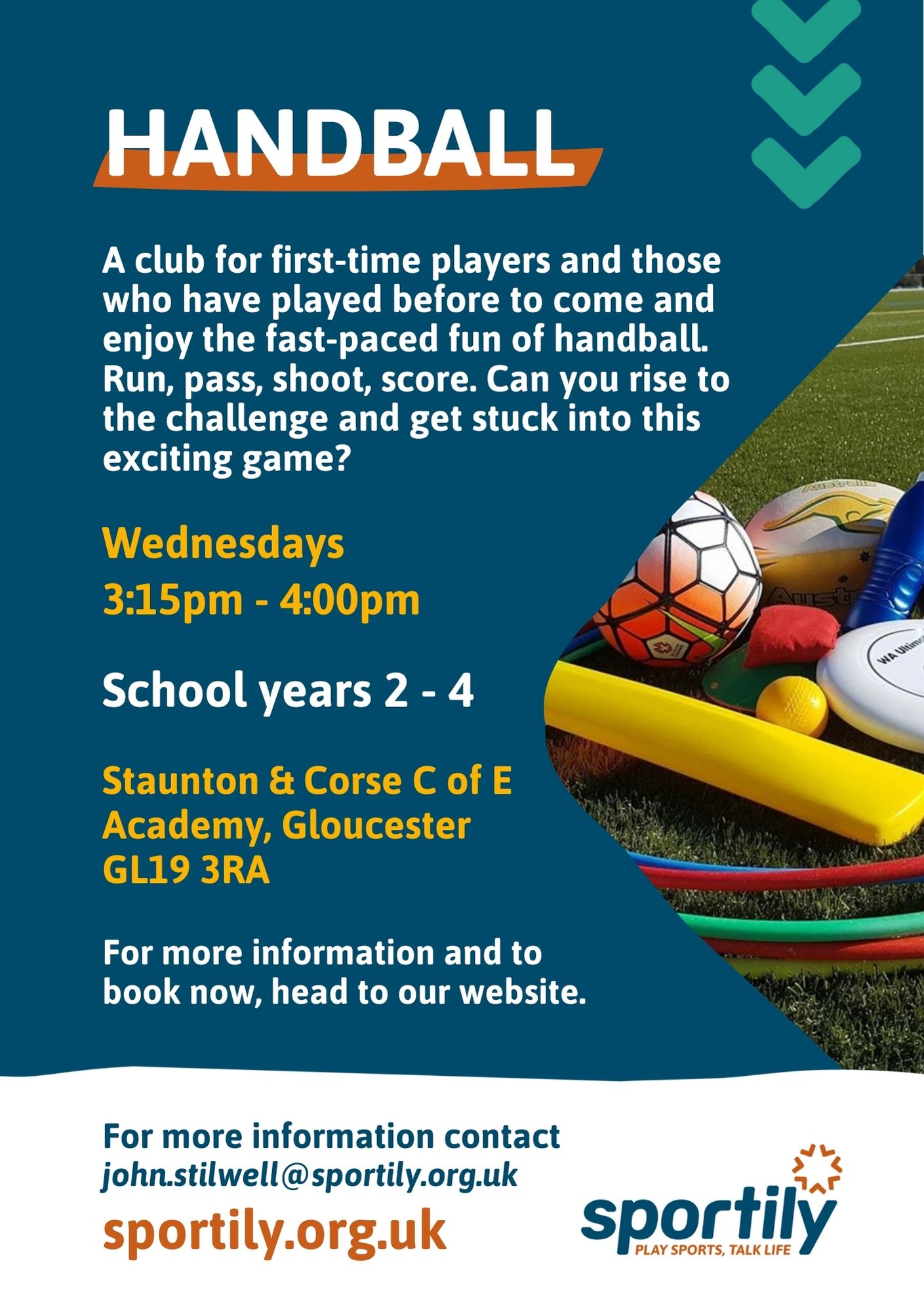 HANDBALL

A club for first-time players and those who have played before to come and enjoy the fast-paced fun of handball. Run, pass, shoot, score. Can you rise to the challenge and get stuck into this exciting game?

Wednesdays
3:15pm - 4:00pm

School years 2 - 4

Staunton & Corse C of E
Academy, Gloucester
GL19 3RA

For more information and to book now, head to our website.

For more information contact
john.stilwell@sportily.org.uk
sportily.org.uk

sportily
PLAY SPORTS, TALK LIFE